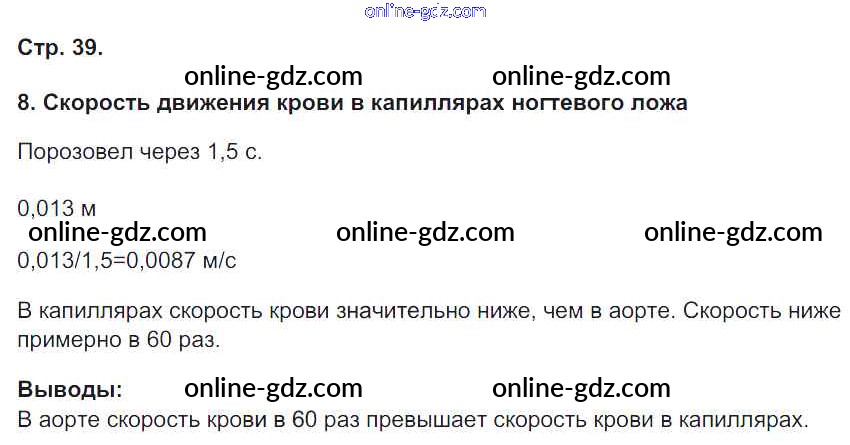 Стр. 39.

8. Скорость движения крови в капиллярах ногтевого ложа

Порозовел через 1,5 с.

0,013 м

0,013/1,5=0,0087 м/с

В капиллярах скорость крови значительно ниже, чем в аорте. Скорость ниже примерно в 60 раз.

Выводы:
В аорте скорость крови в 60 раз превышает скорость крови в капиллярах.

online-gdz.com